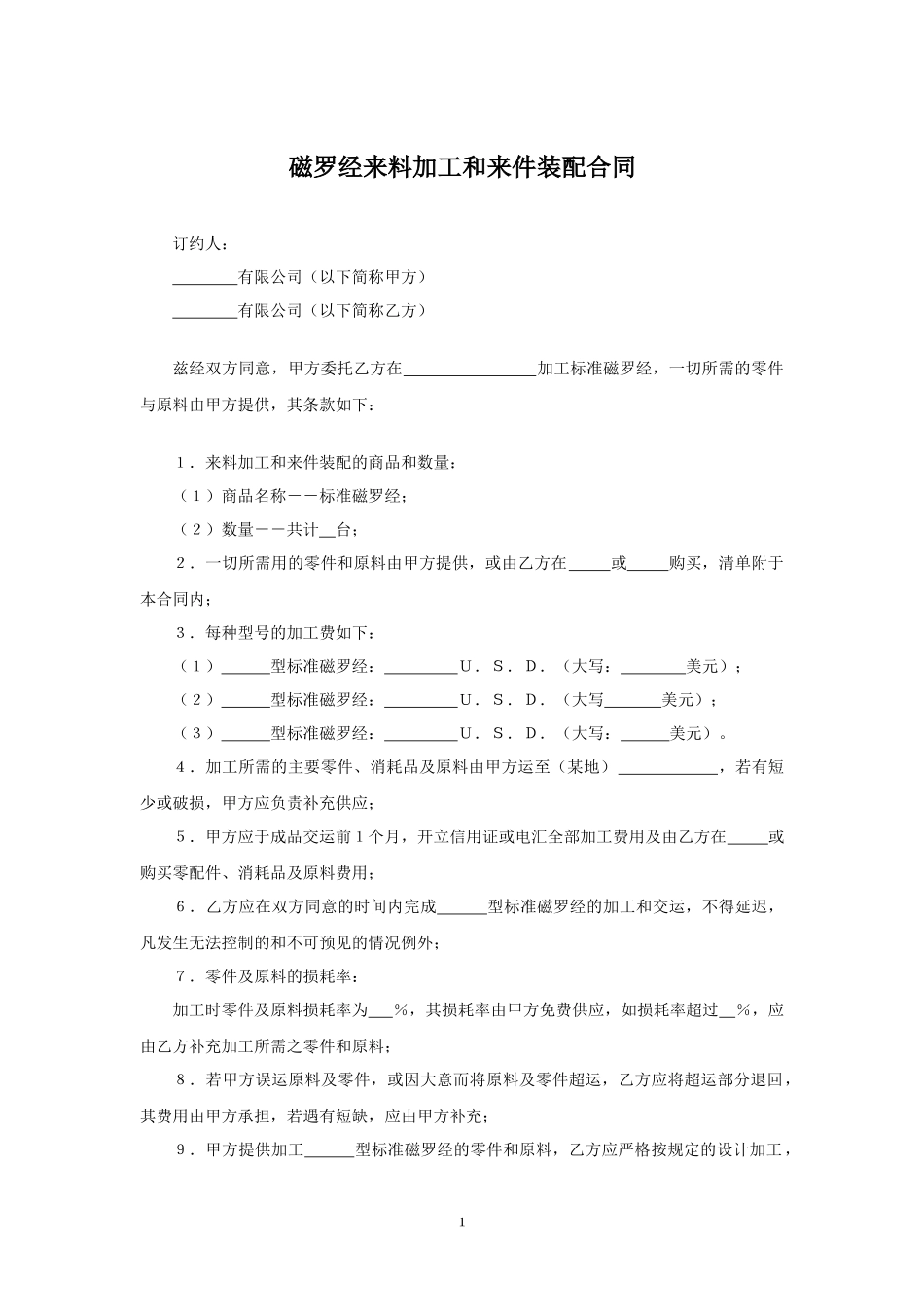 磁罗经来料加工和来件装配合同

订约人：

________有限公司（以下简称甲方）

________有限公司（以下简称乙方）

兹经双方同意，甲方委托乙方在________________加工标准磁罗经，一切所需的零件与原料由甲方提供，其条款如下：

1．来料加工和来件装配的商品和数量：

（1）商品名称——标准磁罗经；

（2）数量——共计__台；

2．一切所需用的零件和原料由甲方提供，或由乙方在_____或_____购买，清单附于本合同内；

3．每种型号的加工费如下：

（1）______型标准磁罗经：_________U．S．D．（大写：________美元）；

（2）______型标准磁罗经：_________U．S．D．（大写_______美元）；

（3）______型标准磁罗经：_________U．S．D．（大写：______美元）。

4．加工所需的主要零件、消耗品及原料由甲方运至（某地）____________，若有短少或破损，甲方应负责补充供应；

5．甲方应于成品交运前1个月，开立信用证或电汇全部加工费用及由乙方在_____或购买零配件、消耗品及原料费用；

6．乙方应在双方同意的时间内完成______型标准磁罗经的加工和交运，不得延迟，凡发生无法控制的和不可预见的情况例外；

7．零件及原料的损耗率：

加工时零件及原料损耗率为___%，其损耗率由甲方免费供应，如损耗率超过__%，应由乙方补充加工所需之零件和原料；

8．若甲方误运原料及零件，或因大意而将原料及零件超运，乙方应将超运部分退回，其费用由甲方承担，若遇有短缺，应由甲方补充；

9．甲方提供加工______型标准磁罗经的零件和原料，乙方应严格按规定的设计加工，

1